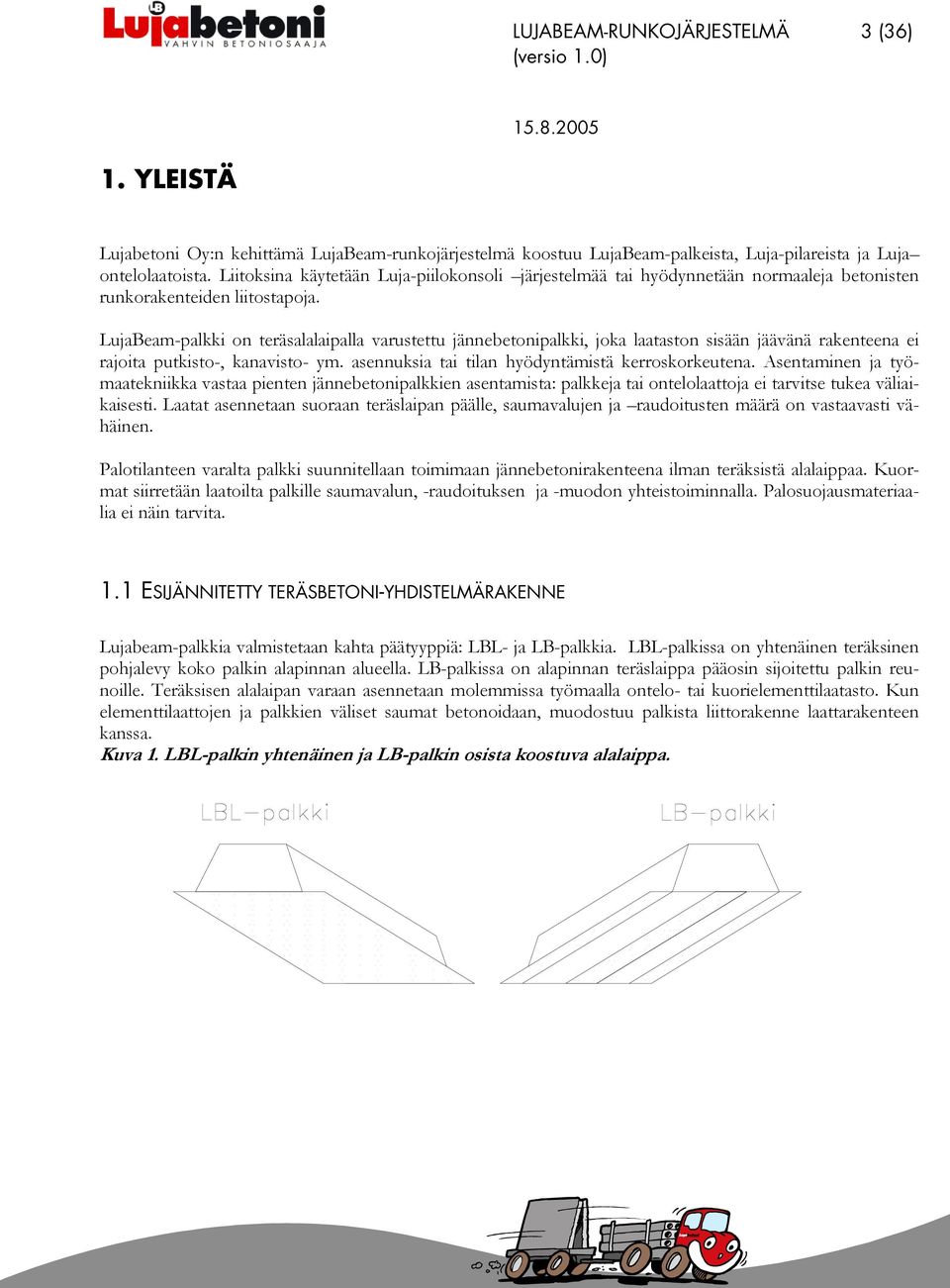 Lujabetoni
VAHVIN BETONIOSAAJA

LUJABEAM-RUNKOJÄRJESTELMÄ (versio 1.0)

3 (36)

15.8.2005

1. YLEISTÄ

Lujabetoni Oy:n kehittämä LujaBeam-runkojärjestelmä koostuu LujaBeam-palkeista, Luja-pilareista ja Luja–ontelolaatoista. Liitoksina käytetään Luja-piilokonsoli –järjestelmää tai hyödynnetään normaaleja betonisten runkorakenteiden liitostapoja.

LujaBeam-palkki on teräsalalaipalla varustettu jännebetonipalkki, joka laataston sisään jäävänä rakenteena ei rajoita putkisto-, kanavisto- ym. asennuksia tai tilan hyödyntämistä kerroskorkeutena. Asentaminen ja työmaatekniikka vastaa pienten jännebetonipalkkien asentamista: palkkeja tai ontelolaattoja ei tarvitse tukea väliaikaisesti. Laatat asennetaan suoraan teräslaipan päälle, saumavalujen ja –raudoitusten määrä on vastaavasti vähäinen.

Palotilanteen varalta palkki suunnitellaan toimimaan jännebetonirakenteena ilman teräksistä alalaippaa. Kuormat siirretään laatoilta palkille saumavalun, -raudoituksen ja -muodon yhteistoiminnalla. Palosuojausmateriaalia ei näin tarvita.

1.1 ESIJÄNNITETTY TERÄSBETONI-YHDISTELMÄRAKENNE

Lujabeam-palkkia valmistetaan kahta päätyyppiä: LBL- ja LB-palkkia. LBL-palkissa on yhtenäinen teräksinen pohjalevy koko palkin alapinnan alueella. LB-palkissa on alapinnan teräslaippa pääosin sijoitettu palkin reunoille. Teräksisen alalaipan varaan asennetaan molemmissa työmaalla ontelo- tai kuorielementtilaatasto. Kun elementtilaattojen ja palkkien väliset saumat betonoidaan, muodostuu palkista liittorakenne laattarakenteen kanssa.
Kuva 1. LBL-palkin yhtenäinen ja LB-palkin osista koostuva alalaippa.

LBL—palkki

LB—palkki